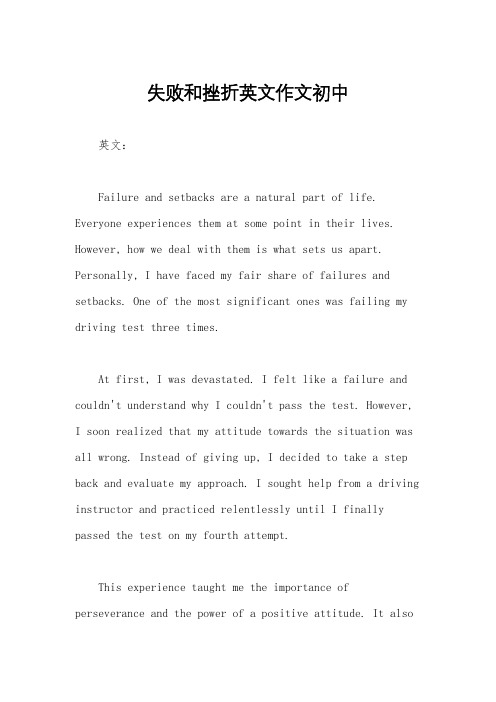 失败和挫折英文作文初中

英文：

Failure and setbacks are a natural part of life. Everyone experiences them at some point in their lives. However, how we deal with them is what sets us apart. Personally, I have faced my fair share of failures and setbacks. One of the most significant ones was failing my driving test three times.

At first, I was devastated. I felt like a failure and couldn't understand why I couldn't pass the test. However, I soon realized that my attitude towards the situation was all wrong. Instead of giving up, I decided to take a step back and evaluate my approach. I sought help from a driving instructor and practiced relentlessly until I finally passed the test on my fourth attempt.

This experience taught me the importance of perseverance and the power of a positive attitude. It also